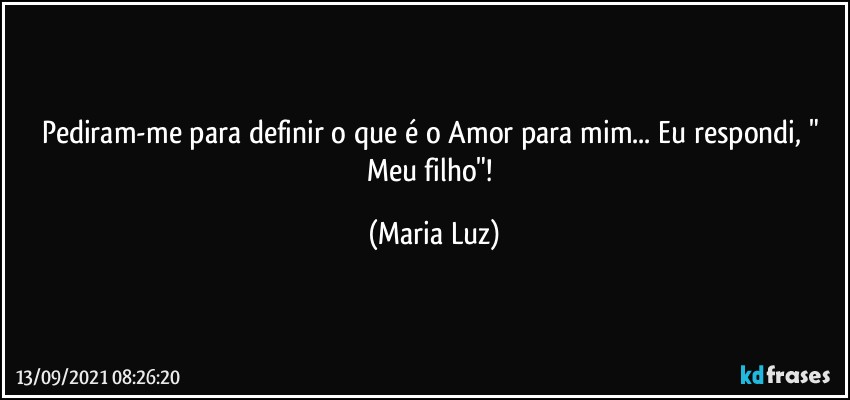 Pediram-me para definir o que é o Amor para mim... Eu respondi, " Meu filho"!

(Maria Luz)

13/09/2021 08:26:20

kdfrases